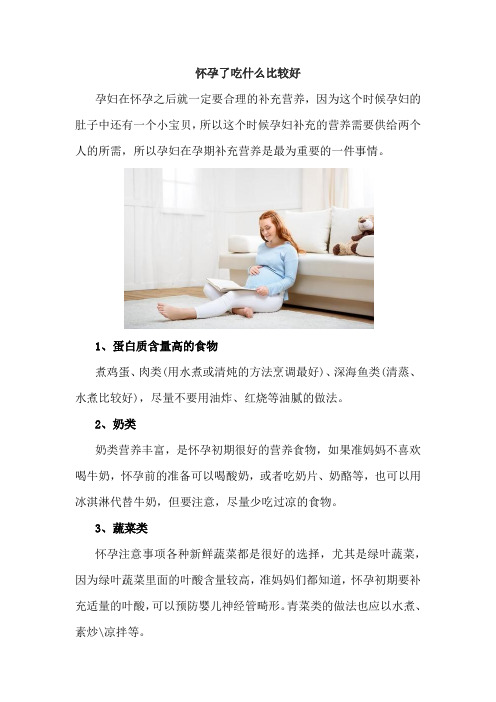 怀孕了吃什么比较好

孕妇在怀孕之后就一定要合理的补充营养，因为这个时候孕妇的肚子中还有一个小宝贝，所以这个时候孕妇补充的营养需要供给两个人的所需，所以孕妇在孕期补充营养是最为重要的一件事情。

1、蛋白质含量高的食物

煮鸡蛋、肉类(用水煮或清炖的方法烹调最好)、深海鱼类(清蒸、水煮比较好)，尽量不要用油炸、红烧等油腻的做法。

2、奶类

奶类营养丰富，是怀孕初期很好的营养食物，如果准妈妈不喜欢喝牛奶，怀孕前的准备可以喝酸奶，或者吃奶片、奶酪等，也可以用冰淇淋代替牛奶，但要注意，尽量少吃过凉的食物。

3、蔬菜类

怀孕注意事项各种新鲜蔬菜都是很好的选择，尤其是绿叶蔬菜，因为绿叶蔬菜里面的叶酸含量较高，准妈妈们都知道，怀孕初期要补充适量的叶酸，可以预防婴儿神经管畸形。青菜类的做法也应以水煮、素炒\凉拌等。